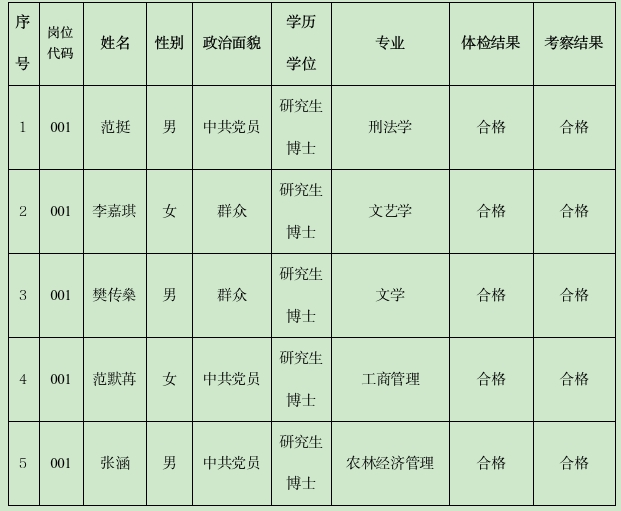 | 序号 | 岗位代码 | 姓名 | 性别 | 政治面貌 | 学历学位 | 专业 | 体检结果 | 考察结果 |
|---|---|---|---|---|---|---|---|---|
| 1 | 001 | 范挺 | 男 | 中共党员 | 研究生博士 | 刑法学 | 合格 | 合格 |
| 2 | 001 | 李嘉琪 | 女 | 群众 | 研究生博士 | 文艺学 | 合格 | 合格 |
| 3 | 001 | 樊传燊 | 男 | 群众 | 研究生博士 | 文学 | 合格 | 合格 |
| 4 | 001 | 范默苒 | 女 | 中共党员 | 研究生博士 | 工商管理 | 合格 | 合格 |
| 5 | 001 | 张涵 | 男 | 中共党员 | 研究生博士 | 农林经济管理 | 合格 | 合格 |